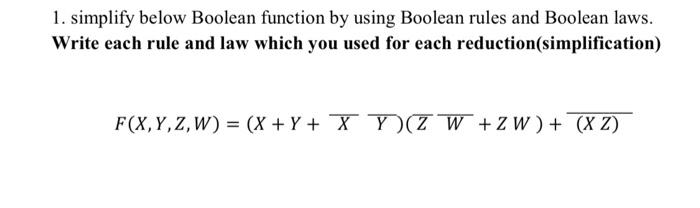 1. simplify below Boolean function by using Boolean rules and Boolean laws.
Write each rule and law which you used for each reduction(simplification)

$F(X,Y,Z,W) = (X + Y + \overline{X}\ \overline{Y})(\overline{Z}\ \overline{W} + Z\,W) + \overline{(X\,Z)}$